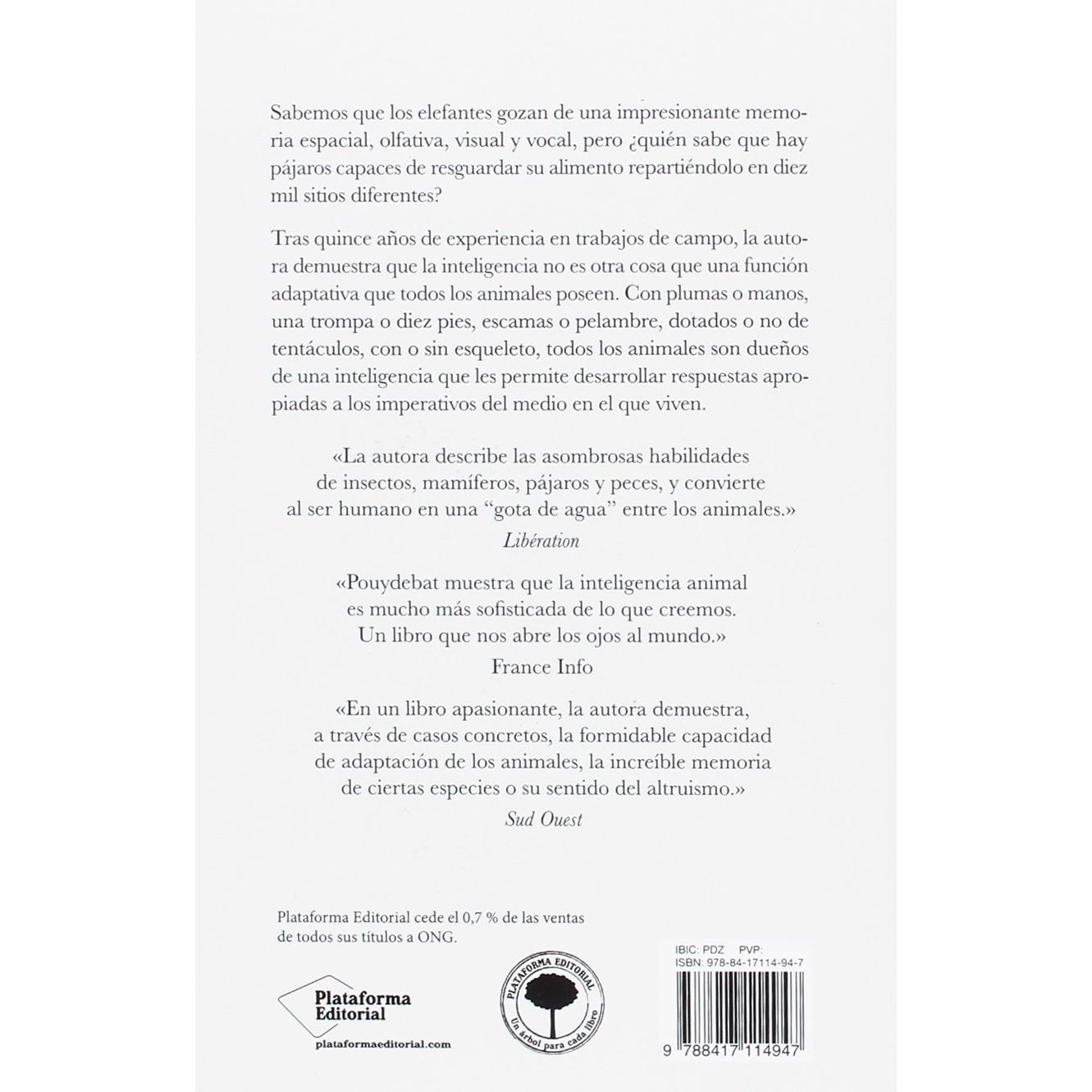 Sabemos que los elefantes gozan de una impresionante memoria espacial, olfativa, visual y vocal, pero ¿quién sabe que hay pájaros capaces de resguardar su alimento repartiéndolo en diez mil sitios diferentes?

Tras quince años de experiencia en trabajos de campo, la autora demuestra que la inteligencia no es otra cosa que una función adaptativa que todos los animales poseen. Con plumas o manos, una trompa o diez pies, escamas o pelambre, dotados o no de tentáculos, con o sin esqueleto, todos los animales son dueños de una inteligencia que les permite desarrollar respuestas apropiadas a los imperativos del medio en el que viven.

«La autora describe las asombrosas habilidades de insectos, mamíferos, pájaros y peces, y convierte al ser humano en una "gota de agua" entre los animales.»
Libération

«Pouydebat muestra que la inteligencia animal es mucho más sofisticada de lo que creemos. Un libro que nos abre los ojos al mundo.»
France Info

«En un libro apasionante, la autora demuestra, a través de casos concretos, la formidable capacidad de adaptación de los animales, la increíble memoria de ciertas especies o su sentido del altruismo.»
Sud Ouest

Plataforma Editorial cede el 0,7 % de las ventas de todos sus títulos a ONG.

Plataforma
Editorial
plataformaeditorial.com

PLATAFORMA EDITORIAL
Un árbol para cada libro

IBIC: PDZ PVP:
ISBN: 978-84-17114-94-7
9 788417 114947